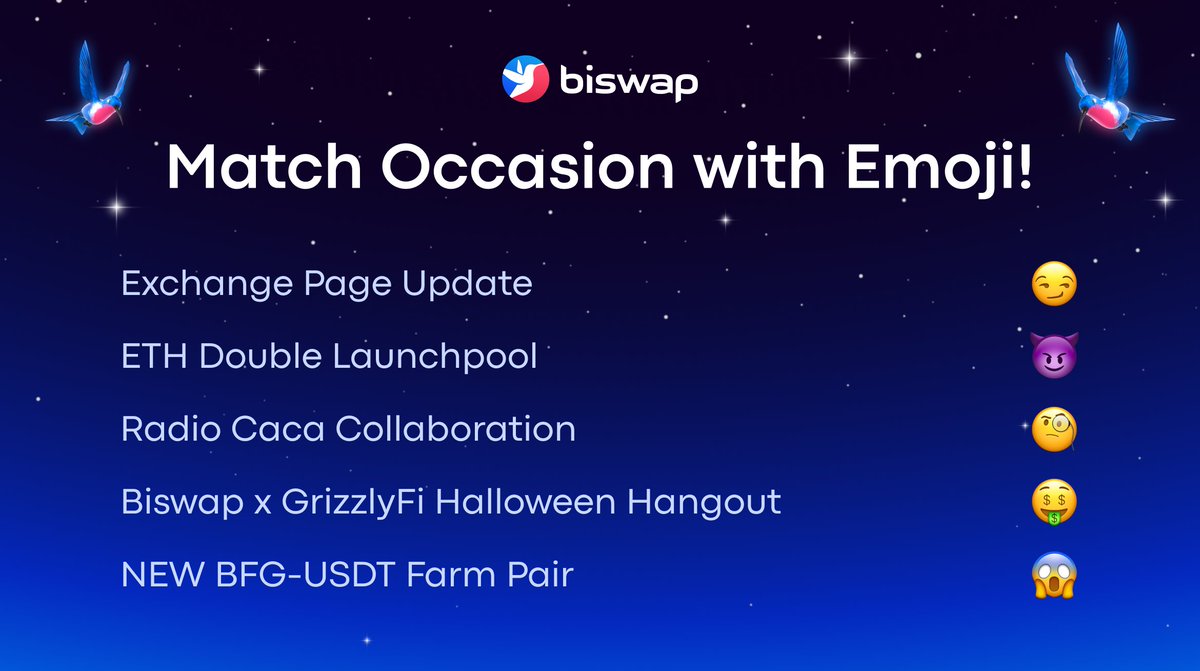 biswap

Match Occasion with Emoji!

Exchange Page Update 😏

ETH Double Launchpool 😈

Radio Caca Collaboration 🧐

Biswap x GrizzlyFi Halloween Hangout 🤑

NEW BFG-USDT Farm Pair 😱